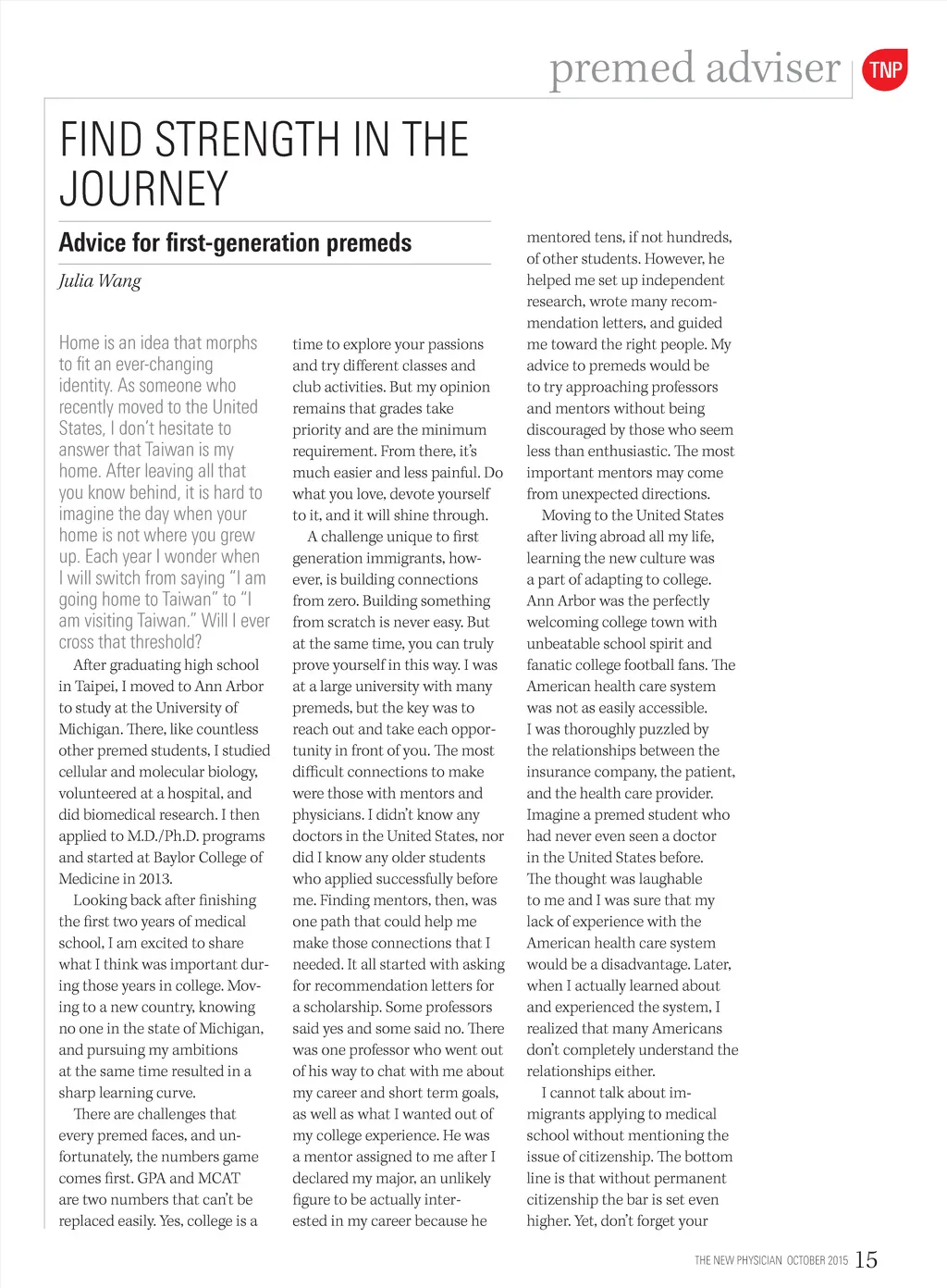 premed adviser

TNP

FIND STRENGTH IN THE JOURNEY

Advice for first-generation premeds

Julia Wang

Home is an idea that morphs to fit an ever-changing identity. As someone who recently moved to the United States, I don't hesitate to answer that Taiwan is my home. After leaving all that you know behind, it is hard to imagine the day when your home is not where you grew up. Each year I wonder when I will switch from saying "I am going home to Taiwan" to "I am visiting Taiwan." Will I ever cross that threshold?

After graduating high school in Taipei, I moved to Ann Arbor to study at the University of Michigan. There, like countless other premed students, I studied cellular and molecular biology, volunteered at a hospital, and did biomedical research. I then applied to M.D./Ph.D. programs and started at Baylor College of Medicine in 2013.

Looking back after finishing the first two years of medical school, I am excited to share what I think was important during those years in college. Moving to a new country, knowing no one in the state of Michigan, and pursuing my ambitions at the same time resulted in a sharp learning curve.

There are challenges that every premed faces, and unfortunately, the numbers game comes first. GPA and MCAT are two numbers that can't be replaced easily. Yes, college is a time to explore your passions and try different classes and club activities. But my opinion remains that grades take priority and are the minimum requirement. From there, it's much easier and less painful. Do what you love, devote yourself to it, and it will shine through.

A challenge unique to first generation immigrants, however, is building connections from zero. Building something from scratch is never easy. But at the same time, you can truly prove yourself in this way. I was at a large university with many premeds, but the key was to reach out and take each opportunity in front of you. The most difficult connections to make were those with mentors and physicians. I didn't know any doctors in the United States, nor did I know any older students who applied successfully before me. Finding mentors, then, was one path that could help me make those connections that I needed. It all started with asking for recommendation letters for a scholarship. Some professors said yes and some said no. There was one professor who went out of his way to chat with me about my career and short term goals, as well as what I wanted out of my college experience. He was a mentor assigned to me after I declared my major, an unlikely figure to be actually interested in my career because he mentored tens, if not hundreds, of other students. However, he helped me set up independent research, wrote many recommendation letters, and guided me toward the right people. My advice to premeds would be to try approaching professors and mentors without being discouraged by those who seem less than enthusiastic. The most important mentors may come from unexpected directions.

Moving to the United States after living abroad all my life, learning the new culture was a part of adapting to college. Ann Arbor was the perfectly welcoming college town with unbeatable school spirit and fanatic college football fans. The American health care system was not as easily accessible. I was thoroughly puzzled by the relationships between the insurance company, the patient, and the health care provider. Imagine a premed student who had never even seen a doctor in the United States before. The thought was laughable to me and I was sure that my lack of experience with the American health care system would be a disadvantage. Later, when I actually learned about and experienced the system, I realized that many Americans don't completely understand the relationships either.

I cannot talk about immigrants applying to medical school without mentioning the issue of citizenship. The bottom line is that without permanent citizenship the bar is set even higher. Yet, don't forget your

THE NEW PHYSICIAN OCTOBER 2015 15